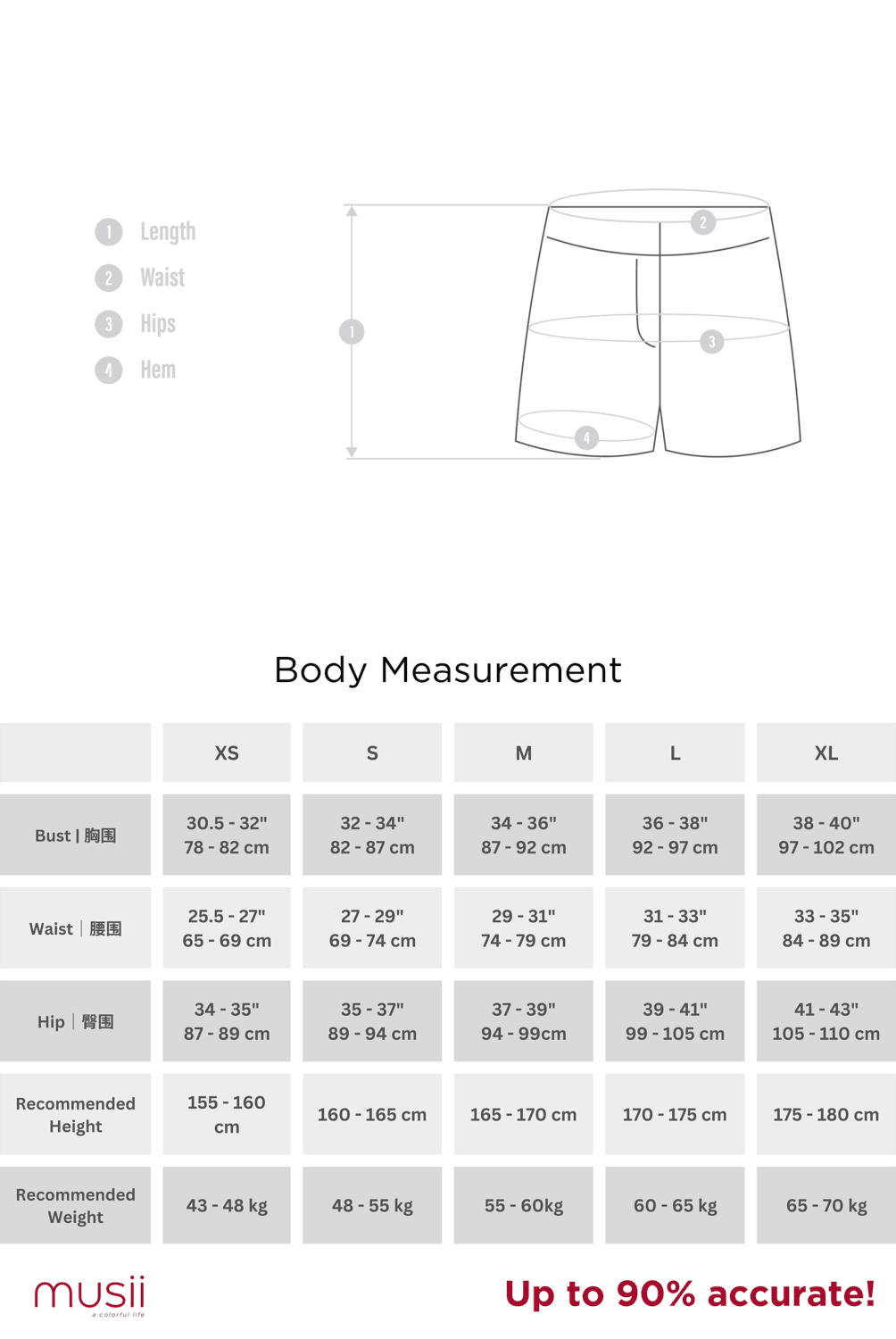 1 Length
2 Waist
3 Hips
4 Hem

1
2
3
4

Body Measurement

| | XS | S | M | L | XL |
|---|---|---|---|---|---|
| Bust \| 胸围 | 30.5 - 32" 78 - 82 cm | 32 - 34" 82 - 87 cm | 34 - 36" 87 - 92 cm | 36 - 38" 92 - 97 cm | 38 - 40" 97 - 102 cm |
| Waist \| 腰围 | 25.5 - 27" 65 - 69 cm | 27 - 29" 69 - 74 cm | 29 - 31" 74 - 79 cm | 31 - 33" 79 - 84 cm | 33 - 35" 84 - 89 cm |
| Hip \| 臀围 | 34 - 35" 87 - 89 cm | 35 - 37" 89 - 94 cm | 37 - 39" 94 - 99cm | 39 - 41" 99 - 105 cm | 41 - 43" 105 - 110 cm |
| Recommended Height | 155 - 160 cm | 160 - 165 cm | 165 - 170 cm | 170 - 175 cm | 175 - 180 cm |
| Recommended Weight | 43 - 48 kg | 48 - 55 kg | 55 - 60kg | 60 - 65 kg | 65 - 70 kg |

musii
a colorful life

Up to 90% accurate!